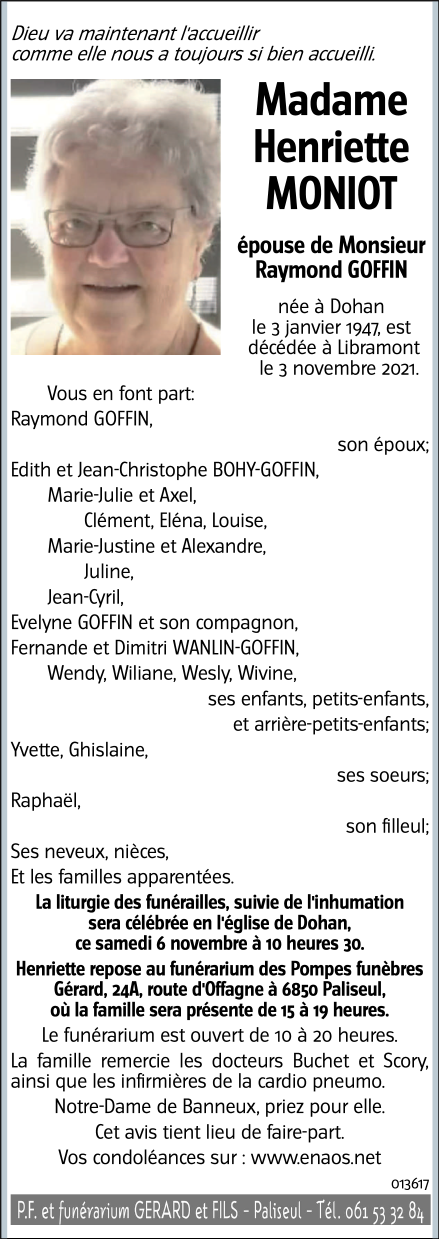 Dieu va maintenant l'accueillir
comme elle nous a toujours si bien accueilli.

Madame
Henriette
MONIOT

épouse de Monsieur
Raymond GOFFIN

née à Dohan
le 3 janvier 1947, est
décédée à Libramont
le 3 novembre 2021.

Vous en font part:
Raymond GOFFIN,
son époux;
Edith et Jean-Christophe BOHY-GOFFIN,
Marie-Julie et Axel,
Clément, Eléna, Louise,
Marie-Justine et Alexandre,
Juline,
Jean-Cyril,
Evelyne GOFFIN et son compagnon,
Fernande et Dimitri WANLIN-GOFFIN,
Wendy, Wiliane, Wesly, Wivine,
ses enfants, petits-enfants,
et arrière-petits-enfants;
Yvette, Ghislaine,
ses soeurs;
Raphaël,
son filleul;
Ses neveux, nièces,
Et les familles apparentées.

La liturgie des funérailles, suivie de l'inhumation sera célébrée en l'église de Dohan, ce samedi 6 novembre à 10 heures 30.

Henriette repose au funérarium des Pompes funèbres Gérard, 24A, route d'Offagne à 6850 Paliseul, où la famille sera présente de 15 à 19 heures.

Le funérarium est ouvert de 10 à 20 heures.

La famille remercie les docteurs Buchet et Scory, ainsi que les infirmières de la cardio pneumo.

Notre-Dame de Banneux, priez pour elle.

Cet avis tient lieu de faire-part.

Vos condoléances sur : www.enaos.net

013617

P.F. et funérarium GERARD et FILS - Paliseul - Tél. 061 53 32 84